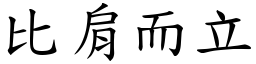 比肩而立